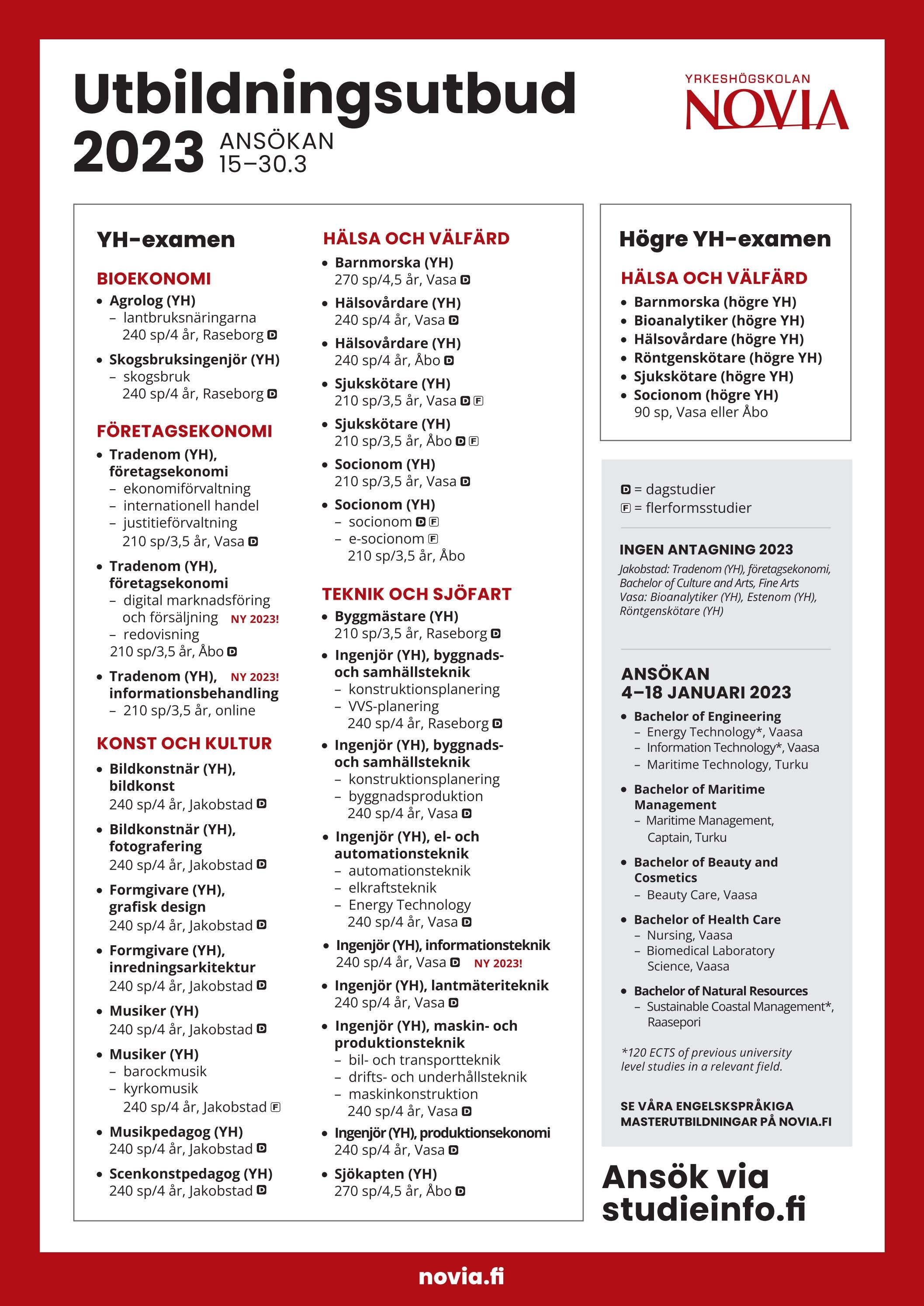 Utbildningsutbud 2023 ANSÖKAN 15–30.3

YRKESHÖGSKOLAN NOVIA

YH-examen

BIOEKONOMI
• Agrolog (YH)
– lantbruksnäringarna
240 sp/4 år, Raseborg D
• Skogsbruksingenjör (YH)
– skogsbruk
240 sp/4 år, Raseborg D

FÖRETAGSEKONOMI
• Tradenom (YH), företagsekonomi
– ekonomiförvaltning
– internationell handel
– justitieförvaltning
210 sp/3,5 år, Vasa D
• Tradenom (YH), företagsekonomi
– digital marknadsföring och försäljning NY 2023!
– redovisning
210 sp/3,5 år, Åbo D
• Tradenom (YH), NY 2023! informationsbehandling
– 210 sp/3,5 år, online

KONST OCH KULTUR
• Bildkonstnär (YH), bildkonst
240 sp/4 år, Jakobstad D
• Bildkonstnär (YH), fotografering
240 sp/4 år, Jakobstad D
• Formgivare (YH), grafisk design
240 sp/4 år, Jakobstad D
• Formgivare (YH), inredningsarkitektur
240 sp/4 år, Jakobstad D
• Musiker (YH)
240 sp/4 år, Jakobstad D
• Musiker (YH)
– barockmusik
– kyrkomusik
240 sp/4 år, Jakobstad F
• Musikpedagog (YH)
240 sp/4 år, Jakobstad D
• Scenkonstpedagog (YH)
240 sp/4 år, Jakobstad D

HÄLSA OCH VÄLFÄRD
• Barnmorska (YH)
270 sp/4,5 år, Vasa D
• Hälsovårdare (YH)
240 sp/4 år, Vasa D
• Hälsovårdare (YH)
240 sp/4 år, Åbo D
• Sjukskötare (YH)
210 sp/3,5 år, Vasa D F
• Sjukskötare (YH)
210 sp/3,5 år, Åbo D F
• Socionom (YH)
210 sp/3,5 år, Vasa D
• Socionom (YH)
– socionom D F
– e-socionom F
210 sp/3,5 år, Åbo

TEKNIK OCH SJÖFART
• Byggmästare (YH)
210 sp/3,5 år, Raseborg D
• Ingenjör (YH), byggnads- och samhällsteknik
– konstruktionsplanering
– VVS-planering
240 sp/4 år, Raseborg D
• Ingenjör (YH), byggnads- och samhällsteknik
– konstruktionsplanering
– byggnadsproduktion
240 sp/4 år, Vasa D
• Ingenjör (YH), el- och automationsteknik
– automationsteknik
– elkraftsteknik
– Energy Technology
240 sp/4 år, Vasa D
• Ingenjör (YH), informationsteknik
240 sp/4 år, Vasa D NY 2023!
• Ingenjör (YH), lantmäteriteknik
240 sp/4 år, Vasa D
• Ingenjör (YH), maskin- och produktionsteknik
– bil- och transportteknik
– drifts- och underhållsteknik
– maskinkonstruktion
240 sp/4 år, Vasa D
• Ingenjör (YH), produktionsekonomi
240 sp/4 år, Vasa D
• Sjökapten (YH)
270 sp/4,5 år, Åbo D

Högre YH-examen

HÄLSA OCH VÄLFÄRD
• Barnmorska (högre YH)
• Bioanalytiker (högre YH)
• Hälsovårdare (högre YH)
• Röntgenskötare (högre YH)
• Sjukskötare (högre YH)
• Socionom (högre YH)
90 sp, Vasa eller Åbo

D = dagstudier
F = flerformsstudier

INGEN ANTAGNING 2023
Jakobstad: Tradenom (YH), företagsekonomi, Bachelor of Culture and Arts, Fine Arts
Vasa: Bioanalytiker (YH), Estenom (YH), Röntgenskötare (YH)

ANSÖKAN 4–18 JANUARI 2023
• Bachelor of Engineering
– Energy Technology*, Vaasa
– Information Technology*, Vaasa
– Maritime Technology, Turku
• Bachelor of Maritime Management
– Maritime Management, Captain, Turku
• Bachelor of Beauty and Cosmetics
– Beauty Care, Vaasa
• Bachelor of Health Care
– Nursing, Vaasa
– Biomedical Laboratory Science, Vaasa
• Bachelor of Natural Resources
– Sustainable Coastal Management*, Raasepori

*120 ECTS of previous university level studies in a relevant field.

SE VÅRA ENGELSKSPRÅKIGA MASTERUTBILDNINGAR PÅ NOVIA.FI

Ansök via studieinfo.fi

novia.fi